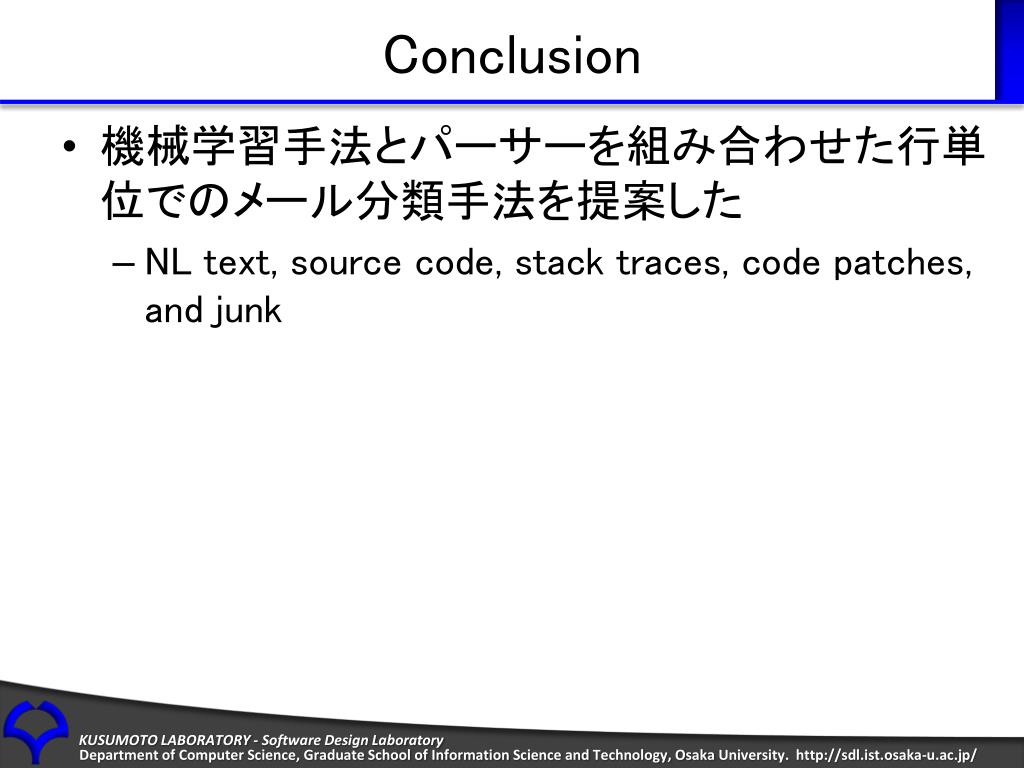 Conclusion

• 機械学習手法とパーサーを組み合わせた行単位でのメール分類手法を提案した

– NL text, source code, stack traces, code patches, and junk

KUSUMOTO LABORATORY - Software Design Laboratory
Department of Computer Science, Graduate School of Information Science and Technology, Osaka University. http://sdl.ist.osaka-u.ac.jp/